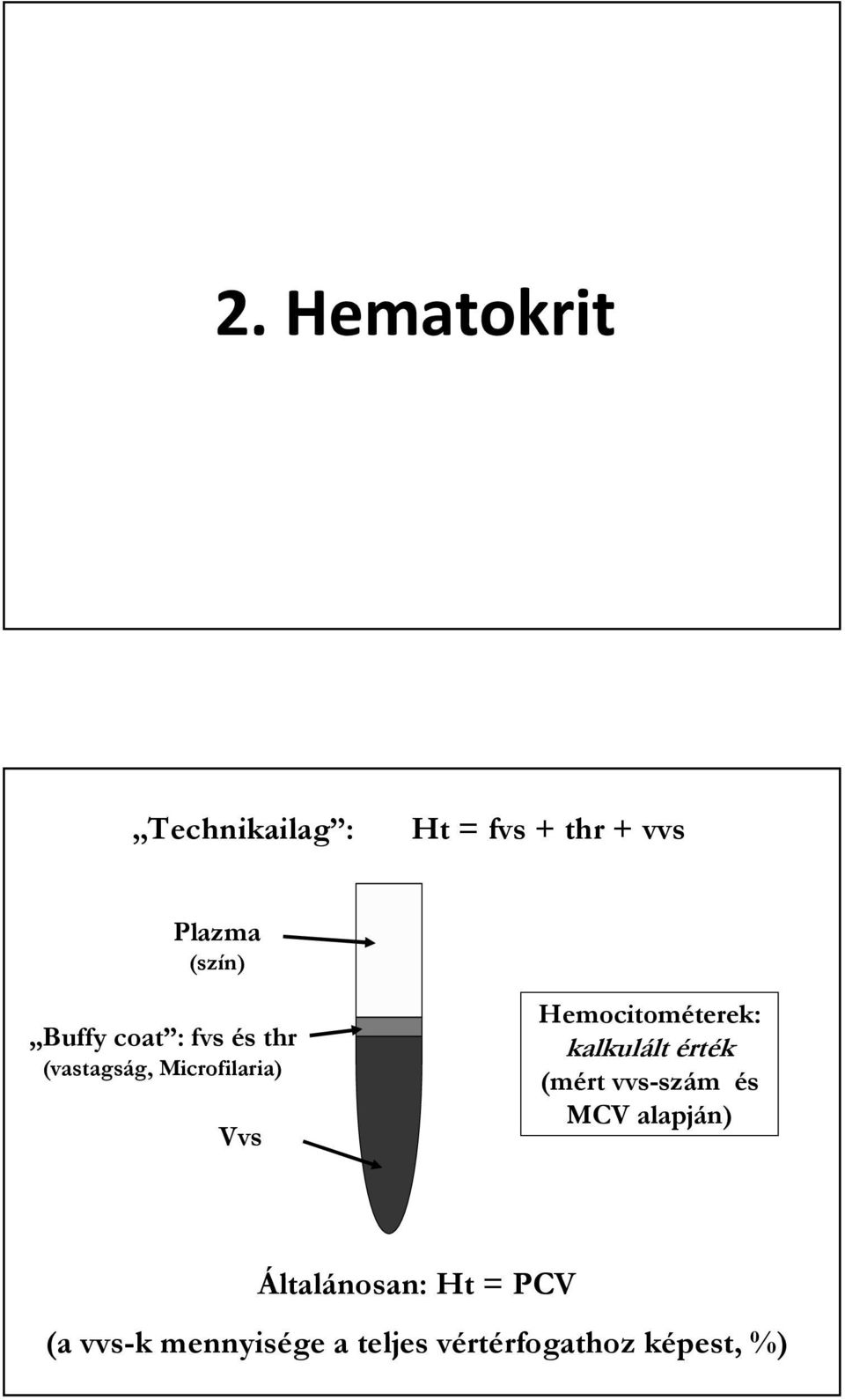 2. Hematokrit

„Technikailag”: Ht = fvs + thr + vvs

Plazma
(szín)

„Buffy coat”: fvs és thr
(vastagság, Microfilaria)

Vvs

Hemocitométerek:
kalkulált érték
(mért vvs-szám és MCV alapján)

Általánosan: Ht = PCV

(a vvs-k mennyisége a teljes vértérfogathoz képest, %)